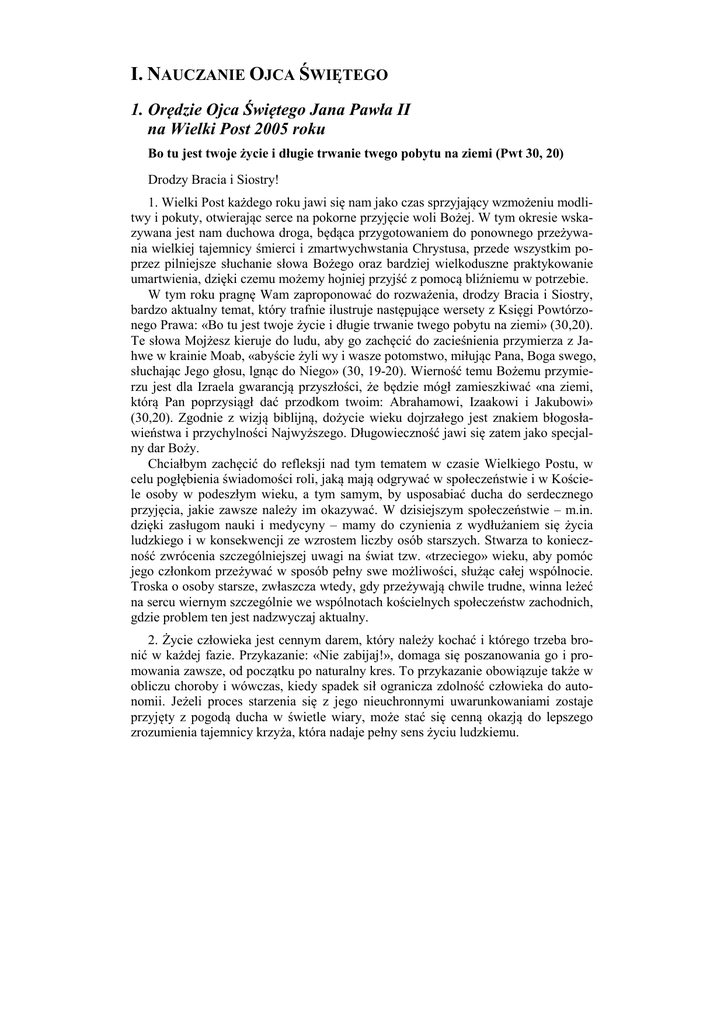 I. NAUCZANIE OJCA ŚWIĘTEGO

1. Orędzie Ojca Świętego Jana Pawła II na Wielki Post 2005 roku

Bo tu jest twoje życie i długie trwanie twego pobytu na ziemi (Pwt 30, 20)

Drodzy Bracia i Siostry!

1. Wielki Post każdego roku jawi się nam jako czas sprzyjający wzmożeniu modlitwy i pokuty, otwierając serce na pokorne przyjęcie woli Bożej. W tym okresie wskazywana jest nam duchowa droga, będąca przygotowaniem do ponownego przeżywania wielkiej tajemnicy śmierci i zmartwychwstania Chrystusa, przede wszystkim poprzez pilniejsze słuchanie słowa Bożego oraz bardziej wielkoduszne praktykowanie umartwienia, dzięki czemu możemy hojniej przyjść z pomocą bliźniemu w potrzebie.

W tym roku pragnę Wam zaproponować do rozważenia, drodzy Bracia i Siostry, bardzo aktualny temat, który trafnie ilustruje następujące wersety z Księgi Powtórzonego Prawa: «Bo tu jest twoje życie i długie trwanie twego pobytu na ziemi» (30,20). Te słowa Mojżesz kieruje do ludu, aby go zachęcić do zacieśnienia przymierza z Jahwe w krainie Moab, «abyście żyli wy i wasze potomstwo, miłując Pana, Boga swego, słuchając Jego głosu, lgnąc do Niego» (30, 19-20). Wierność temu Bożemu przymierzu jest dla Izraela gwarancją przyszłości, że będzie mógł zamieszkiwać «na ziemi, którą Pan poprzysiągł dać przodkom twoim: Abrahamowi, Izaakowi i Jakubowi» (30,20). Zgodnie z wizją biblijną, dożycie wieku dojrzałego jest znakiem błogosławieństwa i przychylności Najwyższego. Długowieczność jawi się zatem jako specjalny dar Boży.

Chciałbym zachęcić do refleksji nad tym tematem w czasie Wielkiego Postu, w celu pogłębienia świadomości roli, jaką mają odgrywać w społeczeństwie i w Kościele osoby w podeszłym wieku, a tym samym, by usposabiać ducha do serdecznego przyjęcia, jakie zawsze należy im okazywać. W dzisiejszym społeczeństwie – m.in. dzięki zasługom nauki i medycyny – mamy do czynienia z wydłużaniem się życia ludzkiego i w konsekwencji ze wzrostem liczby osób starszych. Stwarza to konieczność zwrócenia szczególniejszej uwagi na świat tzw. «trzeciego» wieku, aby pomóc jego członkom przeżywać w sposób pełny swe możliwości, służąc całej wspólnocie. Troska o osoby starsze, zwłaszcza wtedy, gdy przeżywają chwile trudne, winna leżeć na sercu wiernym szczególnie we wspólnotach kościelnych społeczeństw zachodnich, gdzie problem ten jest nadzwyczaj aktualny.

2. Życie człowieka jest cennym darem, który należy kochać i którego trzeba bronić w każdej fazie. Przykazanie: «Nie zabijaj!», domaga się poszanowania go i promowania zawsze, od początku po naturalny kres. To przykazanie obowiązuje także w obliczu choroby i wówczas, kiedy spadek sił ogranicza zdolność człowieka do autonomii. Jeżeli proces starzenia się z jego nieuchronnymi uwarunkowaniami zostaje przyjęty z pogodą ducha w świetle wiary, może stać się cenną okazją do lepszego zrozumienia tajemnicy krzyża, która nadaje pełny sens życiu ludzkiemu.